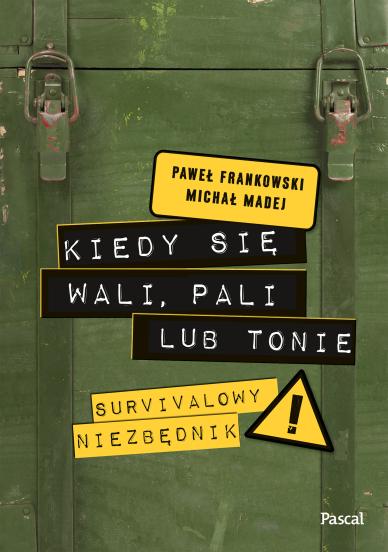 PAWEŁ FRANKOWSKI
MICHAŁ MADEJ

KIEDY SIĘ
WALI, PALI
LUB TONIE

SURVIVALOWY
NIEZBĘDNIK

!

Pascal